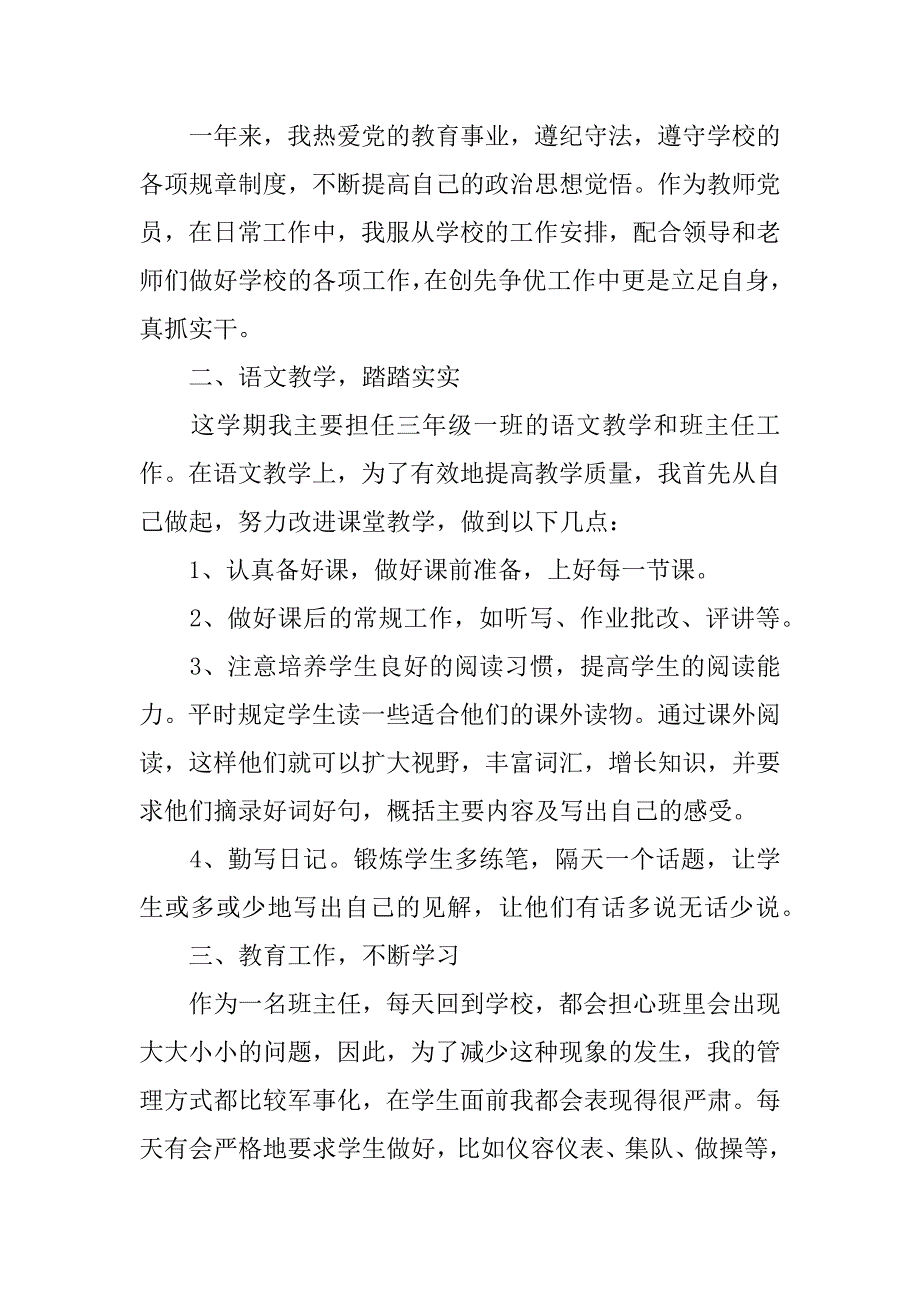 一年来，我热爱党的教育事业，遵纪守法，遵守学校的各项规章制度，不断提高自己的政治思想觉悟。作为教师党员，在日常工作中，我服从学校的工作安排，配合领导和老师们做好学校的各项工作，在创先争优工作中更是立足自身，真抓实干。

二、语文教学，踏踏实实

这学期我主要担任三年级一班的语文教学和班主任工作。在语文教学上，为了有效地提高教学质量，我首先从自己做起，努力改进课堂教学，做到以下几点：

1、认真备好课，做好课前准备，上好每一节课。

2、做好课后的常规工作，如听写、作业批改、评讲等。

3、注意培养学生良好的阅读习惯，提高学生的阅读能力。平时规定学生读一些适合他们的课外读物。通过课外阅读，这样他们就可以扩大视野，丰富词汇，增长知识，并要求他们摘录好词好句，概括主要内容及写出自己的感受。

4、勤写日记。锻炼学生多练笔，隔天一个话题，让学生或多或少地写出自己的见解，让他们有话多说无话少说。

三、教育工作，不断学习

作为一名班主任，每天回到学校，都会担心班里会出现大大小小的问题，因此，为了减少这种现象的发生，我的管理方式都比较军事化，在学生面前我都会表现得很严肃。每天有会严格地要求学生做好，比如仪容仪表、集队、做操等，